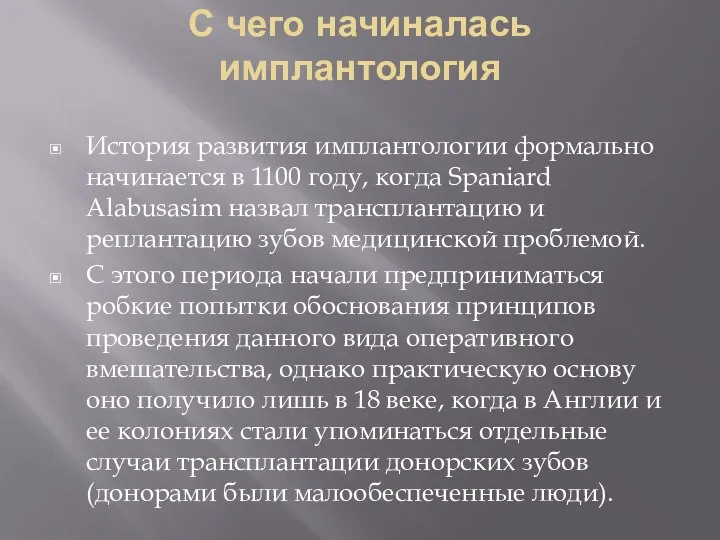 С чего начиналась имплантология

История развития имплантологии формально начинается в 1100 году, когда Spaniard Alabusasim назвал трансплантацию и реплантацию зубов медицинской проблемой.

С этого периода начали предприниматься робкие попытки обоснования принципов проведения данного вида оперативного вмешательства, однако практическую основу оно получило лишь в 18 веке, когда в Англии и ее колониях стали упоминаться отдельные случаи трансплантации донорских зубов (донорами были малообеспеченные люди).